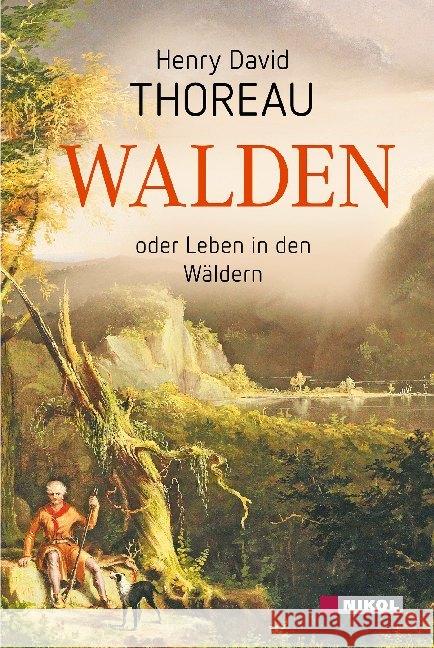 Henry David
THOREAU
WALDEN
oder Leben in den Wäldern
NIKOL